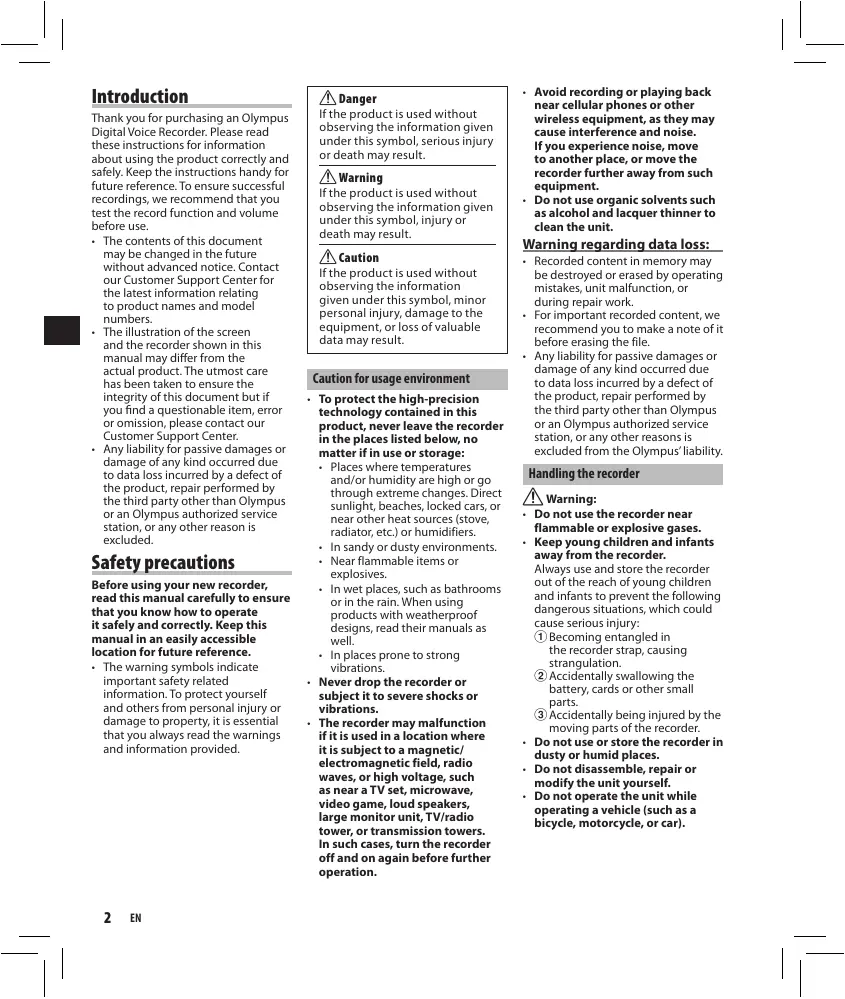 Introduction

Thank you for purchasing an Olympus Digital Voice Recorder. Please read these instructions for information about using the product correctly and safely. Keep the instructions handy for future reference. To ensure successful recordings, we recommend that you test the record function and volume before use.

• The contents of this document may be changed in the future without advanced notice. Contact our Customer Support Center for the latest information relating to product names and model numbers.
• The illustration of the screen and the recorder shown in this manual may differ from the actual product. The utmost care has been taken to ensure the integrity of this document but if you find a questionable item, error or omission, please contact our Customer Support Center.
• Any liability for passive damages or damage of any kind occurred due to data loss incurred by a defect of the product, repair performed by the third party other than Olympus or an Olympus authorized service station, or any other reason is excluded.

Safety precautions

Before using your new recorder, read this manual carefully to ensure that you know how to operate it safely and correctly. Keep this manual in an easily accessible location for future reference.

• The warning symbols indicate important safety related information. To protect yourself and others from personal injury or damage to property, it is essential that you always read the warnings and information provided.

Danger
If the product is used without observing the information given under this symbol, serious injury or death may result.

Warning
If the product is used without observing the information given under this symbol, injury or death may result.

Caution
If the product is used without observing the information given under this symbol, minor personal injury, damage to the equipment, or loss of valuable data may result.

Caution for usage environment

• To protect the high-precision technology contained in this product, never leave the recorder in the places listed below, no matter if in use or storage:
• Places where temperatures and/or humidity are high or go through extreme changes. Direct sunlight, beaches, locked cars, or near other heat sources (stove, radiator, etc.) or humidifiers.
• In sandy or dusty environments.
• Near flammable items or explosives.
• In wet places, such as bathrooms or in the rain. When using products with weatherproof designs, read their manuals as well.
• In places prone to strong vibrations.
• Never drop the recorder or subject it to severe shocks or vibrations.
• The recorder may malfunction if it is used in a location where it is subject to a magnetic/electromagnetic field, radio waves, or high voltage, such as near a TV set, microwave, video game, loud speakers, large monitor unit, TV/radio tower, or transmission towers. In such cases, turn the recorder off and on again before further operation.

• Avoid recording or playing back near cellular phones or other wireless equipment, as they may cause interference and noise. If you experience noise, move to another place, or move the recorder further away from such equipment.
• Do not use organic solvents such as alcohol and lacquer thinner to clean the unit.

Warning regarding data loss:

• Recorded content in memory may be destroyed or erased by operating mistakes, unit malfunction, or during repair work.
• For important recorded content, we recommend you to make a note of it before erasing the file.
• Any liability for passive damages or damage of any kind occurred due to data loss incurred by a defect of the product, repair performed by the third party other than Olympus or an Olympus authorized service station, or any other reasons is excluded from the Olympus' liability.

Handling the recorder

Warning:
• Do not use the recorder near flammable or explosive gases.
• Keep young children and infants away from the recorder.
Always use and store the recorder out of the reach of young children and infants to prevent the following dangerous situations, which could cause serious injury:
① Becoming entangled in the recorder strap, causing strangulation.
② Accidentally swallowing the battery, cards or other small parts.
③ Accidentally being injured by the moving parts of the recorder.
• Do not use or store the recorder in dusty or humid places.
• Do not disassemble, repair or modify the unit yourself.
• Do not operate the unit while operating a vehicle (such as a bicycle, motorcycle, or car).

2 EN